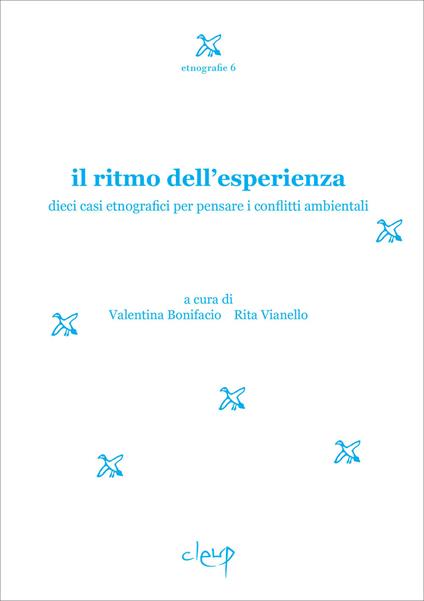 etnografie 6

il ritmo dell'esperienza

dieci casi etnografici per pensare i conflitti ambientali

a cura di
Valentina Bonifacio Rita Vianello

cleup